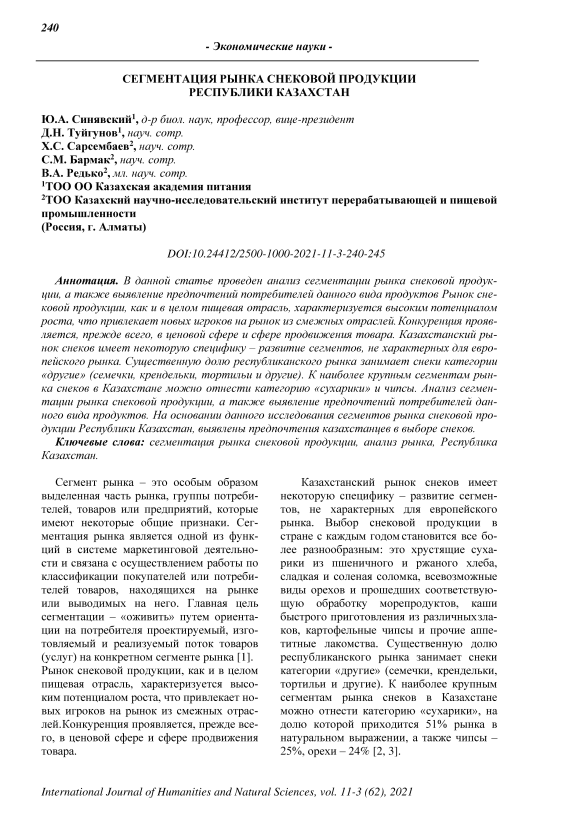 240

- Экономические науки -

СЕГМЕНТАЦИЯ РЫНКА СНЕКОВОЙ ПРОДУКЦИИ РЕСПУБЛИКИ КАЗАХСТАН

Ю.А. Синявский$^1$, д-р биол. наук, профессор, вице-президент
Д.Н. Туйгунов$^1$, науч. сотр.
Х.С. Сарсембаев$^2$, науч. сотр.
С.М. Бармак$^2$, науч. сотр.
В.А. Редько$^2$, мл. науч. сотр.
$^1$ТОО ОО Казахская академия питания
$^2$ТОО Казахский научно-исследовательский институт перерабатывающей и пищевой промышленности
(Россия, г. Алматы)

DOI:10.24412/2500-1000-2021-11-3-240-245

Аннотация. В данной статье проведен анализ сегментации рынка снековой продукции, а также выявление предпочтений потребителей данного вида продуктов Рынок снековой продукции, как и в целом пищевая отрасль, характеризуется высоким потенциалом роста, что привлекает новых игроков на рынок из смежных отраслей. Конкуренция проявляется, прежде всего, в ценовой сфере и сфере продвижения товара. Казахстанский рынок снеков имеет некоторую специфику – развитие сегментов, не характерных для европейского рынка. Существенную долю республиканского рынка занимает снеки категории «другие» (семечки, крендельки, тортильи и другие). К наиболее крупным сегментам рынка снеков в Казахстане можно отнести категорию «сухарики» и чипсы. Анализ сегментации рынка снековой продукции, а также выявление предпочтений потребителей данного вида продуктов. На основании данного исследования сегментов рынка снековой продукции Республики Казахстан, выявлены предпочтения казахстанцев в выборе снеков.

Ключевые слова: сегментация рынка снековой продукции, анализ рынка, Республика Казахстан.

Сегмент рынка – это особым образом выделенная часть рынка, группы потребителей, товаров или предприятий, которые имеют некоторые общие признаки. Сегментация рынка является одной из функций в системе маркетинговой деятельности и связана с осуществлением работы по классификации покупателей или потребителей товаров, находящихся на рынке или выводимых на него. Главная цель сегментации – «оживить» путем ориентации на потребителя проектируемый, изготовляемый и реализуемый поток товаров (услуг) на конкретном сегменте рынка [1]. Рынок снековой продукции, как и в целом пищевая отрасль, характеризуется высоким потенциалом роста, что привлекает новых игроков на рынок из смежных отраслей.Конкуренция проявляется, прежде всего, в ценовой сфере и сфере продвижения товара.

Казахстанский рынок снеков имеет некоторую специфику – развитие сегментов, не характерных для европейского рынка. Выбор снековой продукции в стране с каждым годом становится все более разнообразным: это хрустящие сухарики из пшеничного и ржаного хлеба, сладкая и соленая соломка, всевозможные виды орехов и прошедших соответствующую обработку морепродуктов, каши быстрого приготовления из различных злаков, картофельные чипсы и прочие аппетитные лакомства. Существенную долю республиканского рынка занимает снеки категории «другие» (семечки, крендельки, тортильи и другие). К наиболее крупным сегментам рынка снеков в Казахстане можно отнести категорию «сухарики», на долю которой приходится 51% рынка в натуральном выражении, а также чипсы – 25%, орехи – 24% [2, 3].

International Journal of Humanities and Natural Sciences, vol. 11-3 (62), 2021